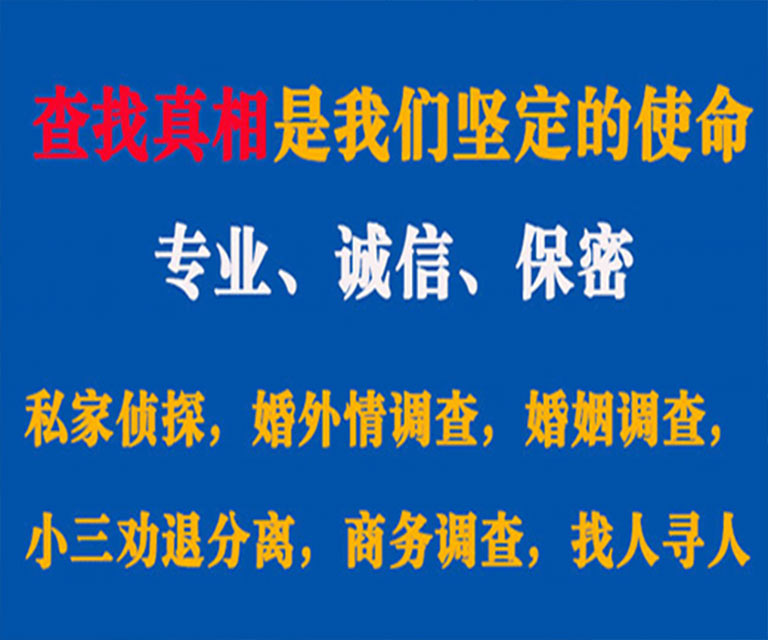 查找真相是我们坚定的使命

专业、诚信、保密

私家侦探，婚外情调查，婚姻调查，

小三劝退分离，商务调查，找人寻人